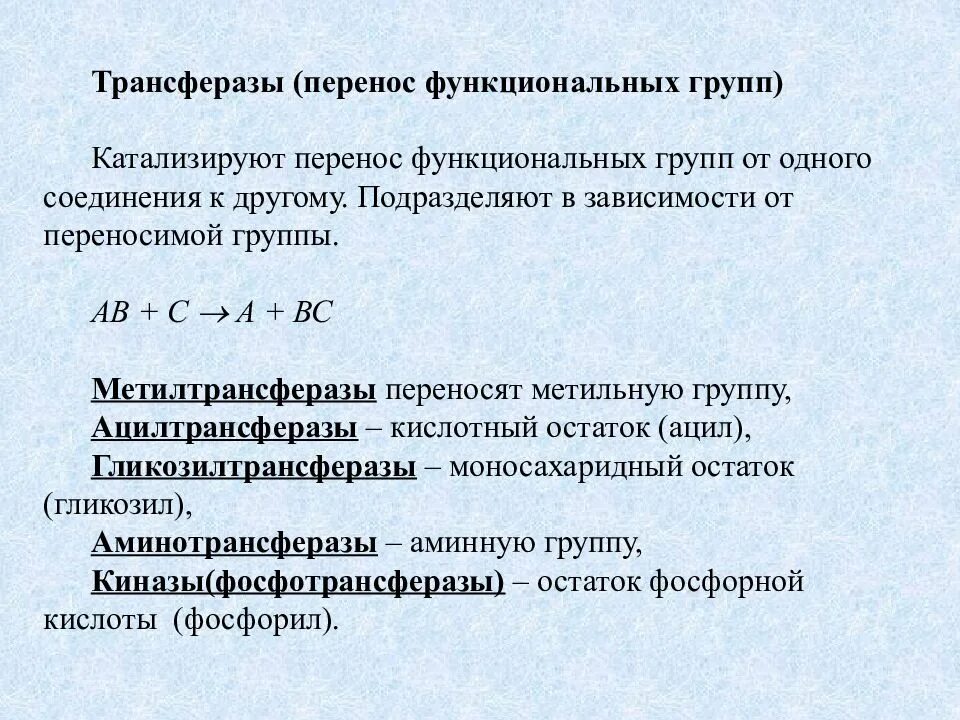 Трансферазы (перенос функциональных групп)

Катализируют перенос функциональных групп от одного соединения к другому. Подразделяют в зависимости от переносимой группы.

$AB + C \rightarrow A + BC$

Метилтрансферазы переносят метильную группу,
Ацилтрансферазы – кислотный остаток (ацил),
Гликозилтрансферазы – моносахаридный остаток (гликозил),
Аминотрансферазы – аминную группу,
Киназы(фосфотрансферазы) – остаток фосфорной кислоты (фосфорил).